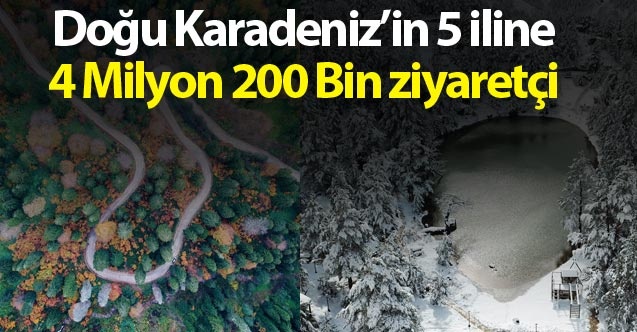 Doğu Karadeniz'in 5 iline
4 Milyon 200 Bin ziyaretçi